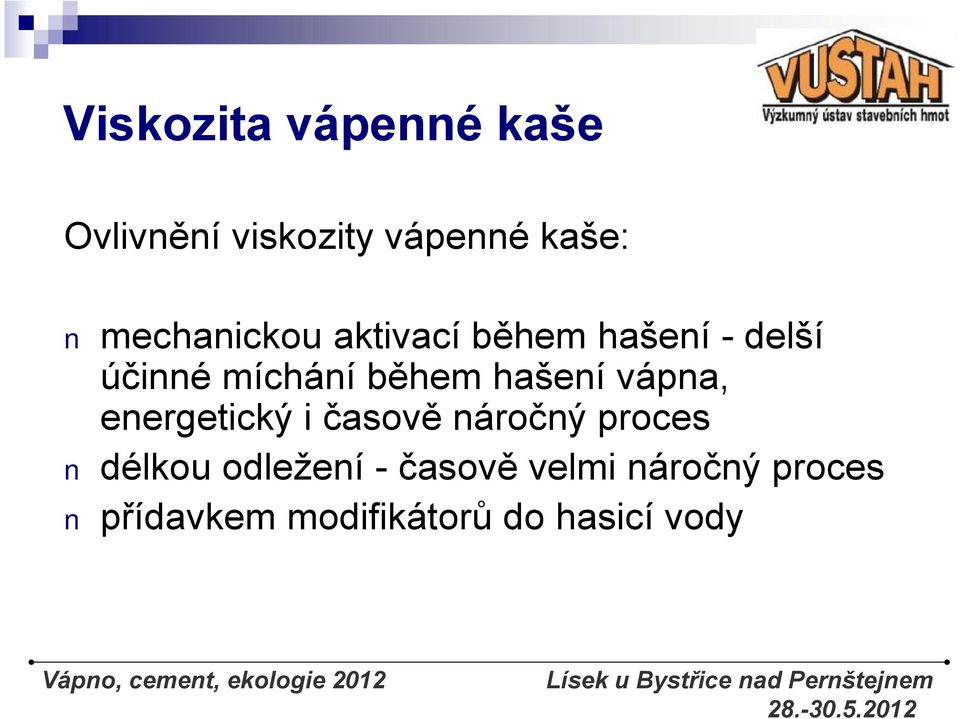 VUSTAH
Výzkumný ústav stavebních hmot

Viskozita vápenné kaše

Ovlivnění viskozity vápenné kaše:

n mechanickou aktivací během hašení - delší účinné míchání během hašení vápna, energetický i časově náročný proces
n délkou odležení - časově velmi náročný proces
n přídavkem modifikátorů do hasicí vody

Vápno, cement, ekologie 2012
Lísek u Bystřice nad Pernštejnem
28.-30.5.2012